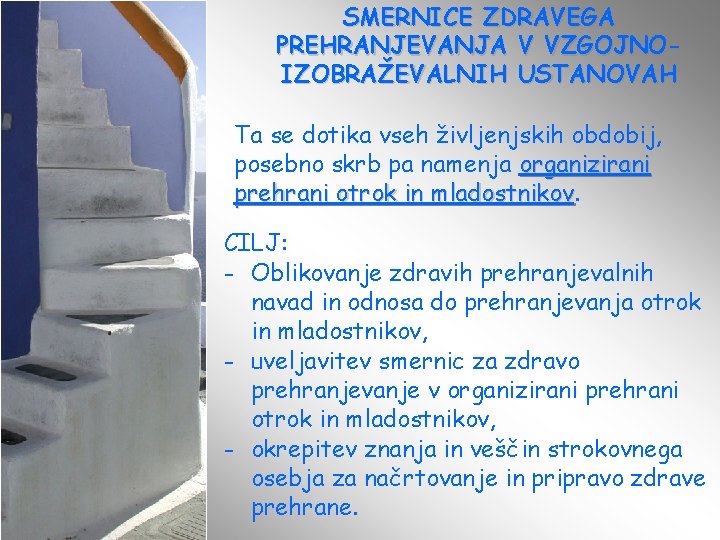 SMERNICE ZDRAVEGA PREHRANJEVANJA V VZGOJNO-IZOBRAŽEVALNIH USTANOVAH

Ta se dotika vseh življenjskih obdobij, posebno skrb pa namenja organizirani prehrani otrok in mladostnikov.

CILJ:
- Oblikovanje zdravih prehranjevalnih navad in odnosa do prehranjevanja otrok in mladostnikov,
- uveljavitev smernic za zdravo prehranjevanje v organizirani prehrani otrok in mladostnikov,
- okrepitev znanja in veščin strokovnega osebja za načrtovanje in pripravo zdrave prehrane.